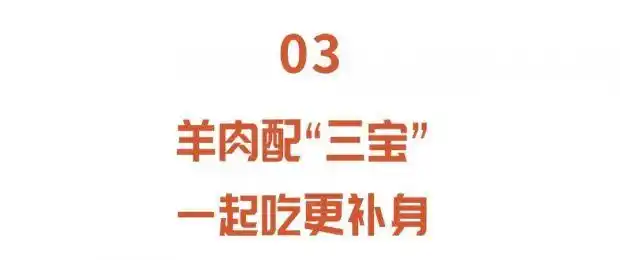 03

羊肉配“三宝”
一起吃更补身